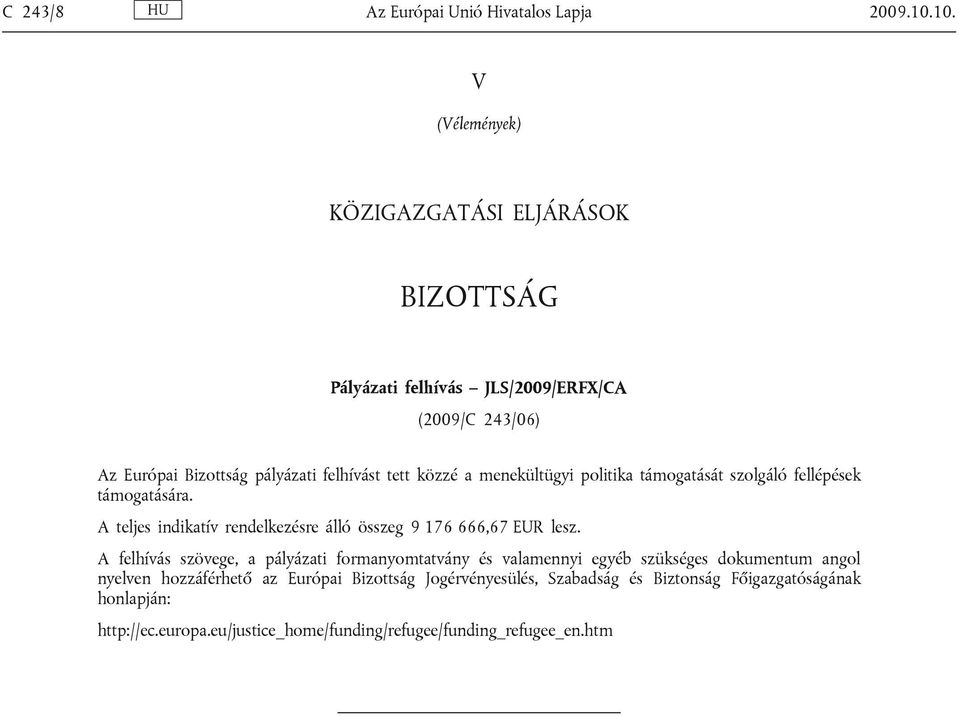 C 243/8 HU Az Európai Unió Hivatalos Lapja 2009.10.10.

V

(Vélemények)

KÖZIGAZGATÁSI ELJÁRÁSOK

BIZOTTSÁG

Pályázati felhívás – JLS/2009/ERFX/CA

(2009/C 243/06)

Az Európai Bizottság pályázati felhívást tett közzé a menekültügyi politika támogatását szolgáló fellépések támogatására.

A teljes indikatív rendelkezésre álló összeg 9 176 666,67 EUR lesz.

A felhívás szövege, a pályázati formanyomtatvány és valamennyi egyéb szükséges dokumentum angol nyelven hozzáférhető az Európai Bizottság Jogérvényesülés, Szabadság és Biztonság Főigazgatóságának honlapján:

http://ec.europa.eu/justice_home/funding/refugee/funding_refugee_en.htm